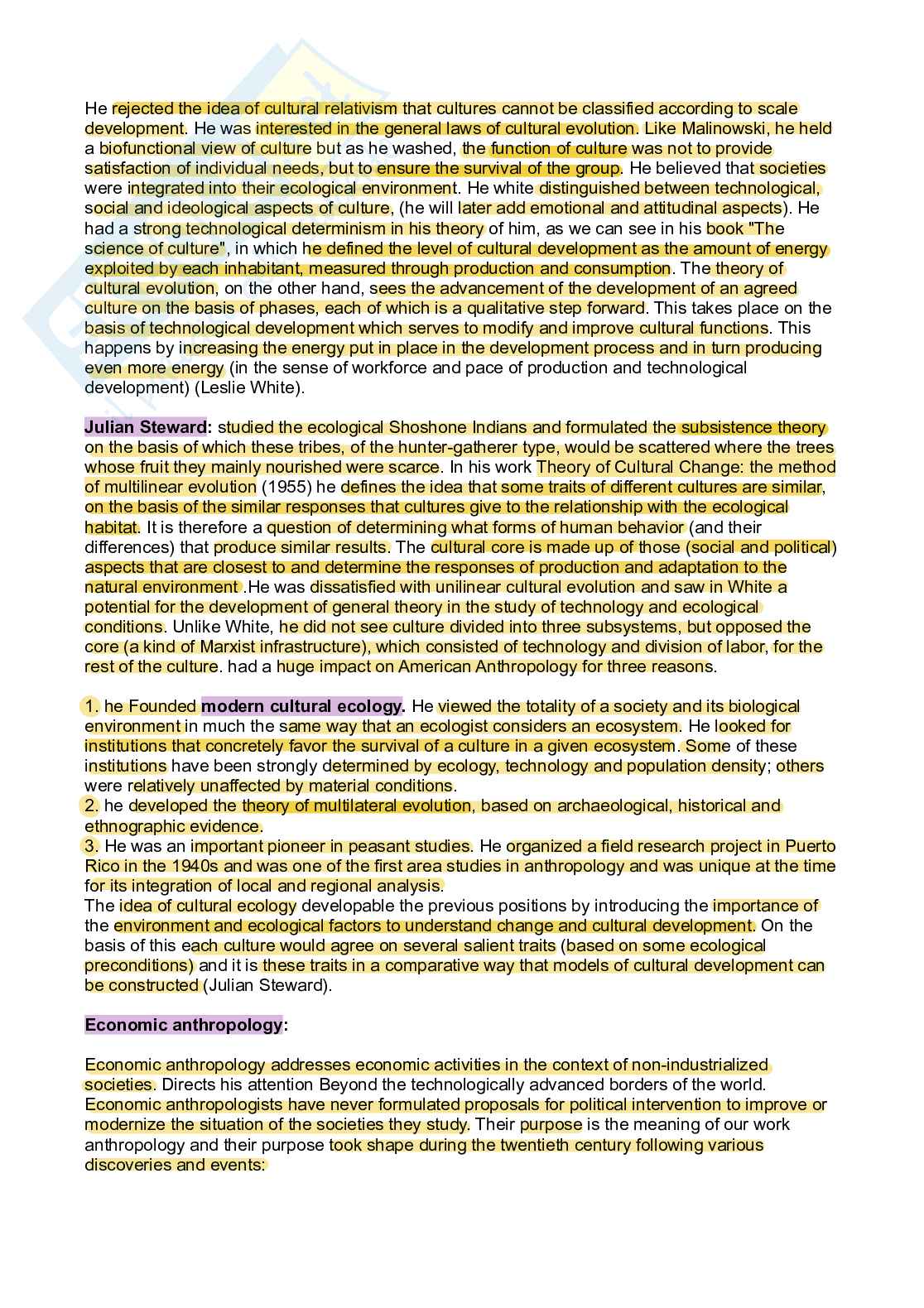 He rejected the idea of cultural relativism that cultures cannot be classified according to scale development. He was interested in the general laws of cultural evolution. Like Malinowski, he held a biofunctional view of culture but as he washed, the function of culture was not to provide satisfaction of individual needs, but to ensure the survival of the group. He believed that societies were integrated into their ecological environment. He white distinguished between technological, social and ideological aspects of culture, (he will later add emotional and attitudinal aspects). He had a strong technological determinism in his theory of him, as we can see in his book "The science of culture", in which he defined the level of cultural development as the amount of energy exploited by each inhabitant, measured through production and consumption. The theory of cultural evolution, on the other hand, sees the advancement of the development of an agreed culture on the basis of phases, each of which is a qualitative step forward. This takes place on the basis of technological development which serves to modify and improve cultural functions. This happens by increasing the energy put in place in the development process and in turn producing even more energy (in the sense of workforce and pace of production and technological development) (Leslie White).

Julian Steward: studied the ecological Shoshone Indians and formulated the subsistence theory on the basis of which these tribes, of the hunter-gatherer type, would be scattered where the trees whose fruit they mainly nourished were scarce. In his work Theory of Cultural Change: the method of multilinear evolution (1955) he defines the idea that some traits of different cultures are similar, on the basis of the similar responses that cultures give to the relationship with the ecological habitat. It is therefore a question of determining what forms of human behavior (and their differences) that produce similar results. The cultural core is made up of those (social and political) aspects that are closest to and determine the responses of production and adaptation to the natural environment .He was dissatisfied with unilinear cultural evolution and saw in White a potential for the development of general theory in the study of technology and ecological conditions. Unlike White, he did not see culture divided into three subsystems, but opposed the core (a kind of Marxist infrastructure), which consisted of technology and division of labor, for the rest of the culture. had a huge impact on American Anthropology for three reasons.

1. he Founded modern cultural ecology. He viewed the totality of a society and its biological environment in much the same way that an ecologist considers an ecosystem. He looked for institutions that concretely favor the survival of a culture in a given ecosystem. Some of these institutions have been strongly determined by ecology, technology and population density; others were relatively unaffected by material conditions.
2. he developed the theory of multilateral evolution, based on archaeological, historical and ethnographic evidence.
3. He was an important pioneer in peasant studies. He organized a field research project in Puerto Rico in the 1940s and was one of the first area studies in anthropology and was unique at the time for its integration of local and regional analysis.
The idea of cultural ecology developable the previous positions by introducing the importance of the environment and ecological factors to understand change and cultural development. On the basis of this each culture would agree on several salient traits (based on some ecological preconditions) and it is these traits in a comparative way that models of cultural development can be constructed (Julian Steward).

Economic anthropology:

Economic anthropology addresses economic activities in the context of non-industrialized societies. Directs his attention Beyond the technologically advanced borders of the world. Economic anthropologists have never formulated proposals for political intervention to improve or modernize the situation of the societies they study. Their purpose is the meaning of our work anthropology and their purpose took shape during the twentieth century following various discoveries and events: